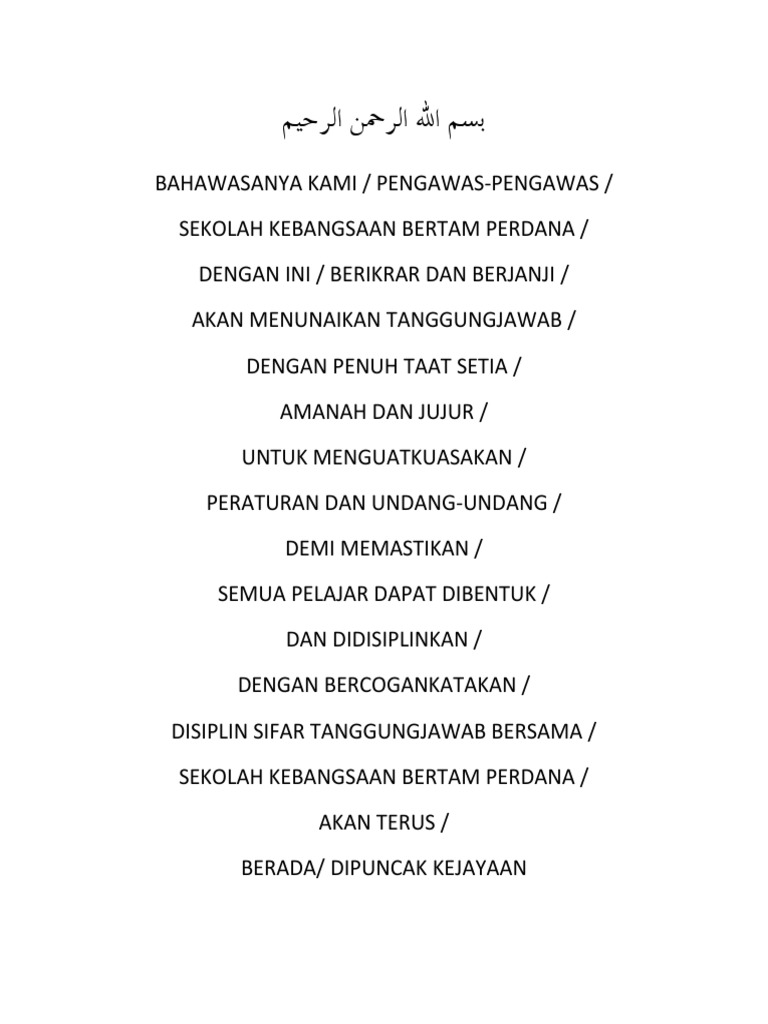 بسم الله الرحمن الرحيم

BAHAWASANYA KAMI / PENGAWAS-PENGAWAS /

SEKOLAH KEBANGSAAN BERTAM PERDANA /

DENGAN INI / BERIKRAR DAN BERJANJI /

AKAN MENUNAIKAN TANGGUNGJAWAB /

DENGAN PENUH TAAT SETIA /

AMANAH DAN JUJUR /

UNTUK MENGUATKUASAKAN /

PERATURAN DAN UNDANG-UNDANG /

DEMI MEMASTIKAN /

SEMUA PELAJAR DAPAT DIBENTUK /

DAN DIDISIPLINKAN /

DENGAN BERCOGANKATAKAN /

DISIPLIN SIFAR TANGGUNGJAWAB BERSAMA /

SEKOLAH KEBANGSAAN BERTAM PERDANA /

AKAN TERUS /

BERADA/ DIPUNCAK KEJAYAAN